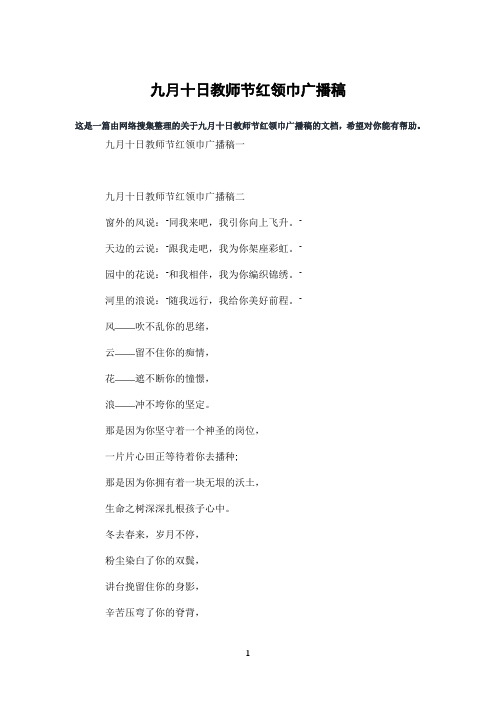 九月十日教师节红领巾广播稿

这是一篇由网络搜集整理的关于九月十日教师节红领巾广播稿的文档，希望对你能有帮助。

九月十日教师节红领巾广播稿一

九月十日教师节红领巾广播稿二

窗外的风说："同我来吧，我引你向上飞升。"

天边的云说："跟我走吧，我为你架座彩虹。"

园中的花说："和我相伴，我为你编织锦绣。"

河里的浪说："随我远行，我给你美好前程。"

风——吹不乱你的思绪，

云——留不住你的痴情，

花——遮不断你的憧憬，

浪——冲不垮你的坚定。

那是因为你坚守着一个神圣的岗位，

一片片心田正等待着你去播种；

那是因为你拥有着一块无垠的沃土，

生命之树深深扎根孩子心中。

冬去春来，岁月不停，

粉尘染白了你的双鬓，

讲台挽留住你的身影，

辛苦压弯了你的脊背，

1